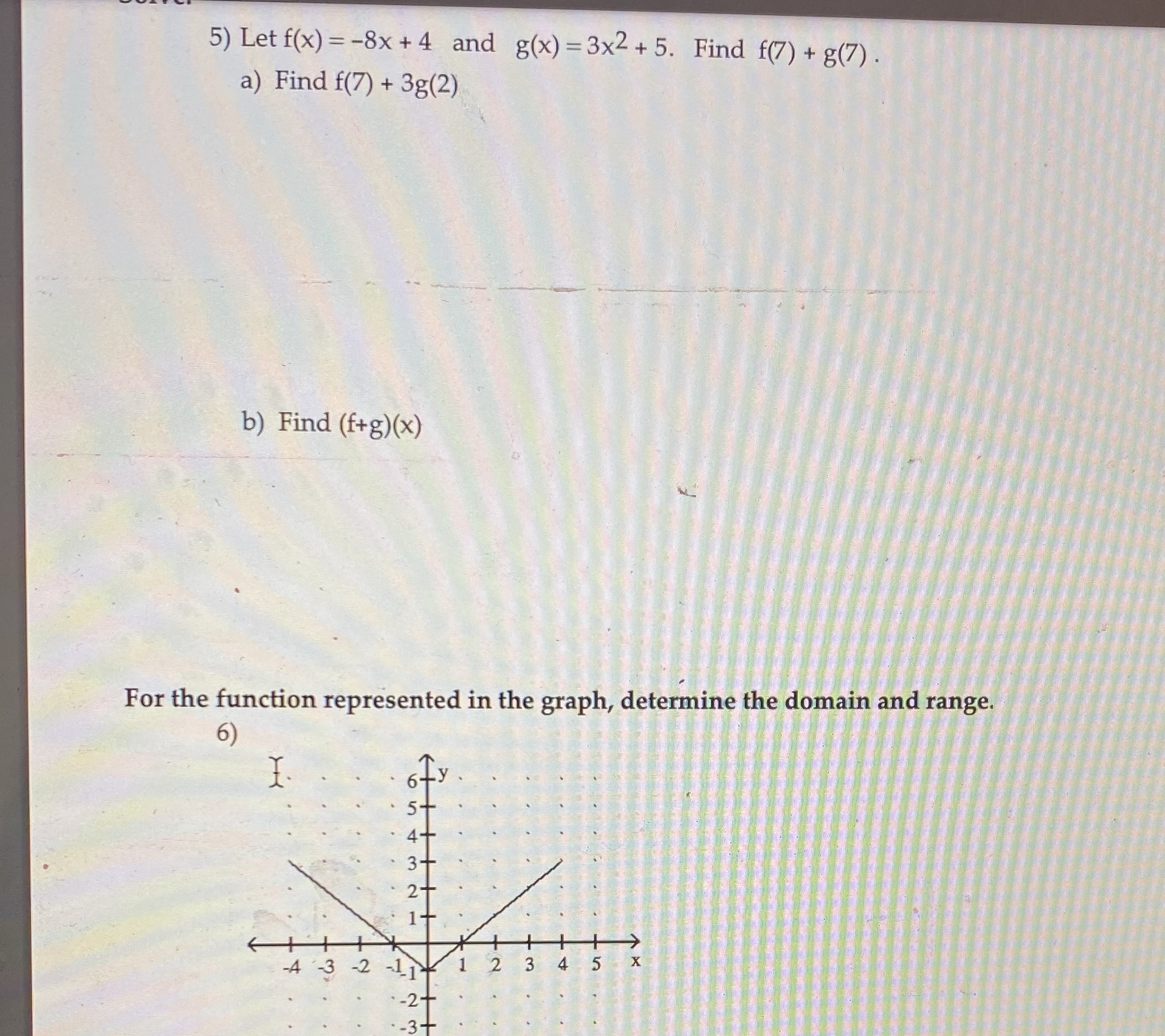 5) Let $f(x) = -8x + 4$ and $g(x) = 3x^2 + 5$. Find $f(7) + g(7)$.

a) Find $f(7) + 3g(2)$

b) Find $(f+g)(x)$

For the function represented in the graph, determine the domain and range.

6)

y
6
5
4
3
2
1
-4 -3 -2 -1 1 2 3 4 5 x
-1
-2
-3